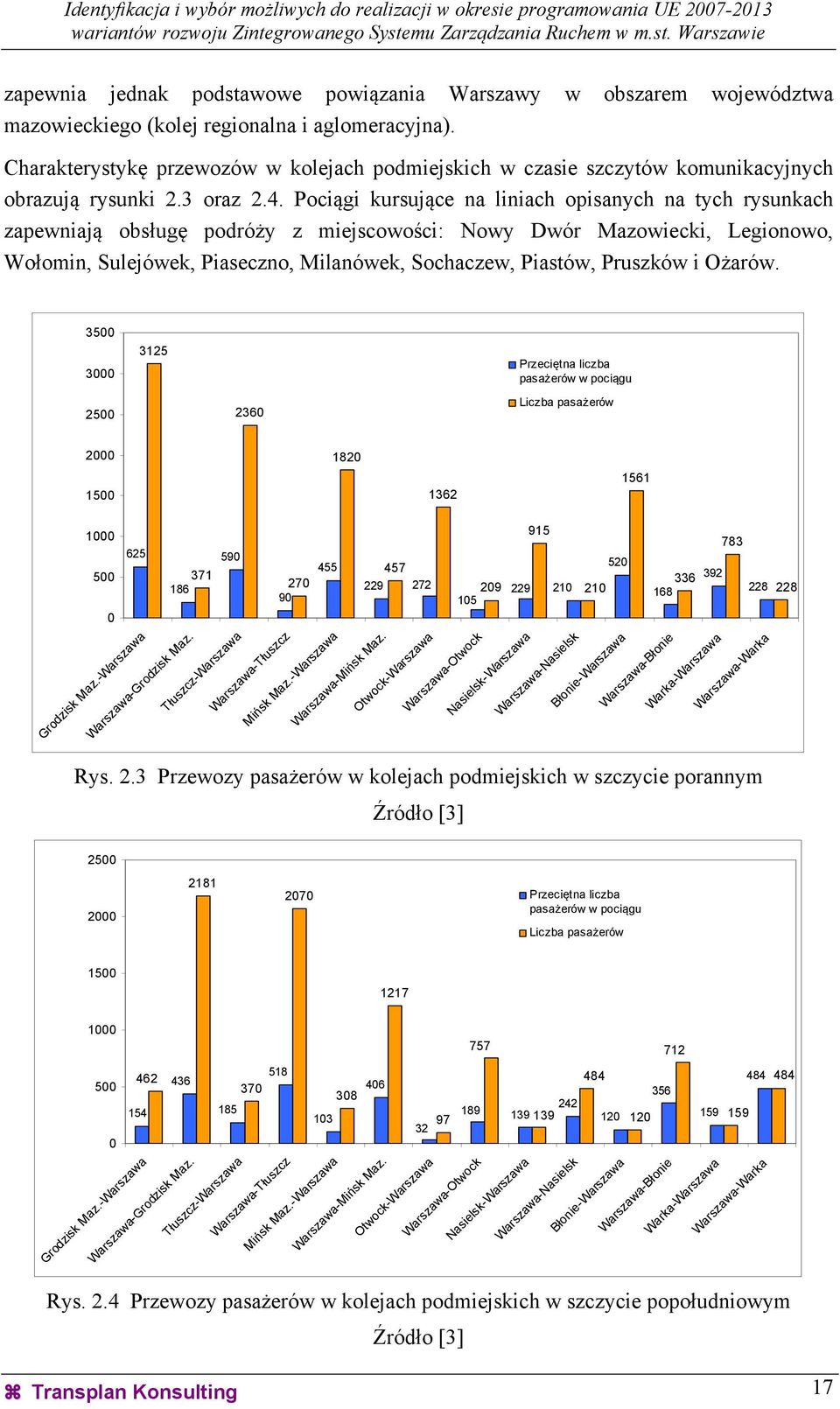 Identyfikacja i wybór możliwych do realizacji w okresie programowania UE 2007-2013 wariantów rozwoju Zintegrowanego Systemu Zarządzania Ruchem w m.st. Warszawie

zapewnia jednak podstawowe powiązania Warszawy w obszarem województwa mazowieckiego (kolej regionalna i aglomeracyjna).

Charakterystykę przewozów w kolejach podmiejskich w czasie szczytów komunikacyjnych obrazują rysunki 2.3 oraz 2.4. Pociągi kursujące na liniach opisanych na tych rysunkach zapewniają obsługę podróży z miejscowości: Nowy Dwór Mazowiecki, Legionowo, Wołomin, Sulejówek, Piaseczno, Milanówek, Sochaczew, Piastów, Pruszków i Ożarów.

3500
3000
2500
2000
1500
1000
500
0

Przeciętna liczba pasażerów w pociągu
Liczba pasażerów

625 3125
186 371
590 2360
90 270
455 1820
229 457
272 1362
105 209
229 915
210 210
520 1561
168 336
392 783
228 228

Grodzisk Maz.-Warszawa
Warszawa-Grodzisk Maz.
Tłuszcz-Warszawa
Warszawa-Tłuszcz
Mińsk Maz.-Warszawa
Warszawa-Mińsk Maz.
Otwock-Warszawa
Warszawa-Otwock
Nasielsk-Warszawa
Warszawa-Nasielsk
Błonie-Warszawa
Warszawa-Błonie
Warka-Warszawa
Warszawa-Warka

Rys. 2.3 Przewozy pasażerów w kolejach podmiejskich w szczycie porannym
Źródło [3]

2500
2000
1500
1000
500
0

Przeciętna liczba pasażerów w pociągu
Liczba pasażerów

154 462
436 2181
185 370
518 2070
103 308
406 1217
32 97
189 757
139 139
242 484
120 120
356 712
159 159
484 484

Grodzisk Maz.-Warszawa
Warszawa-Grodzisk Maz.
Tłuszcz-Warszawa
Warszawa-Tłuszcz
Mińsk Maz.-Warszawa
Warszawa-Mińsk Maz.
Otwock-Warszawa
Warszawa-Otwock
Nasielsk-Warszawa
Warszawa-Nasielsk
Błonie-Warszawa
Warszawa-Błonie
Warka-Warszawa
Warszawa-Warka

Rys. 2.4 Przewozy pasażerów w kolejach podmiejskich w szczycie popołudniowym
Źródło [3]

Transplan Konsulting
17